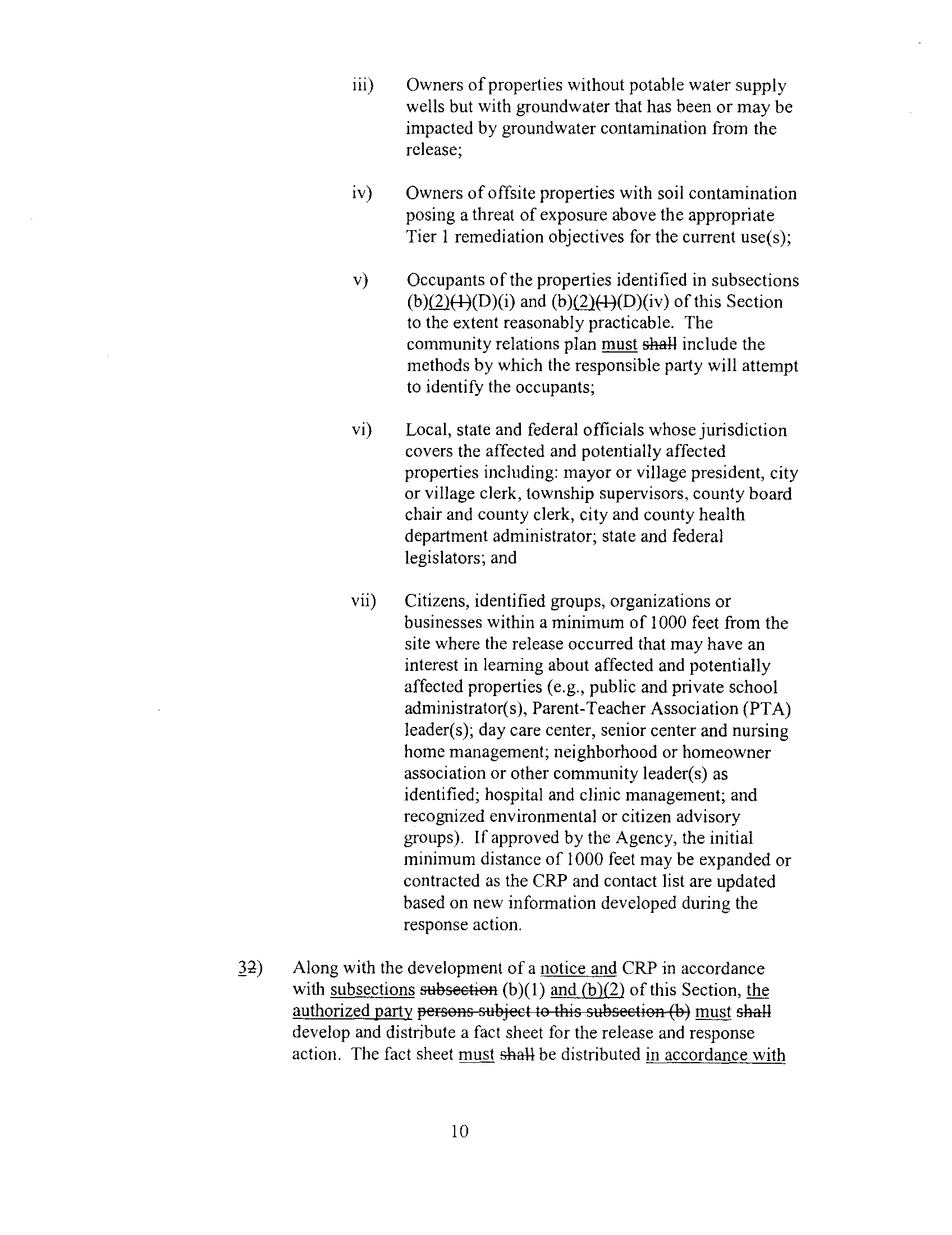 iii) Owners of properties without potable water supply wells but with groundwater that has been or may be impacted by groundwater contamination from the release;

iv) Owners of offsite properties with soil contamination posing a threat of exposure above the appropriate Tier 1 remediation objectives for the current use(s);

v) Occupants of the properties identified in subsections (b)(2)(1)(D)(i) and (b)(2)(1)(D)(iv) of this Section to the extent reasonably practicable. The community relations plan must shall include the methods by which the responsible party will attempt to identify the occupants;

vi) Local, state and federal officials whose jurisdiction covers the affected and potentially affected properties including: mayor or village president, city or village clerk, township supervisors, county board chair and county clerk, city and county health department administrator; state and federal legislators; and

vii) Citizens, identified groups, organizations or businesses within a minimum of 1000 feet from the site where the release occurred that may have an interest in learning about affected and potentially affected properties (e.g., public and private school administrator(s), Parent-Teacher Association (PTA) leader(s); day care center, senior center and nursing home management; neighborhood or homeowner association or other community leader(s) as identified; hospital and clinic management; and recognized environmental or citizen advisory groups). If approved by the Agency, the initial minimum distance of 1000 feet may be expanded or contracted as the CRP and contact list are updated based on new information developed during the response action.

32) Along with the development of a notice and CRP in accordance with subsections subsection (b)(1) and (b)(2) of this Section, the authorized party persons subject to this subsection (b) must shall develop and distribute a fact sheet for the release and response action. The fact sheet must shall be distributed in accordance with

10